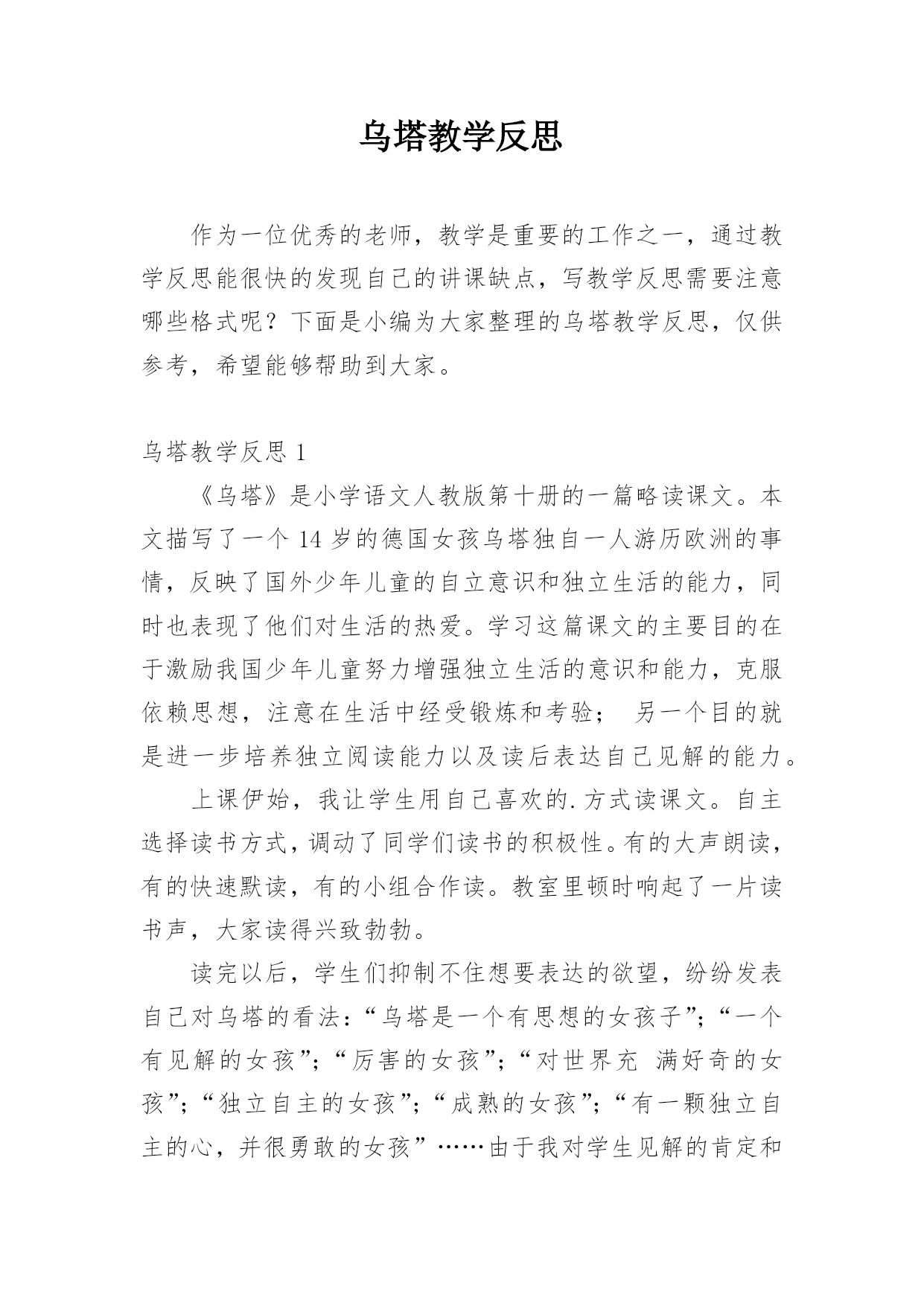 乌塔教学反思

作为一位优秀的老师，教学是重要的工作之一，通过教学反思能很快的发现自己的讲课缺点，写教学反思需要注意哪些格式呢？下面是小编为大家整理的乌塔教学反思，仅供参考，希望能够帮助到大家。

乌塔教学反思 1

《乌塔》是小学语文人教版第十册的一篇略读课文。本文描写了一个 14 岁的德国女孩乌塔独自一人游历欧洲的事情，反映了国外少年儿童的自立意识和独立生活的能力，同时也表现了他们对生活的热爱。学习这篇课文的主要目的在于激励我国少年儿童努力增强独立生活的意识和能力，克服依赖思想，注意在生活中经受锻炼和考验； 另一个目的就是进一步培养独立阅读能力以及读后表达自己见解的能力。

上课伊始，我让学生用自己喜欢的.方式读课文。自主选择读书方式，调动了同学们读书的积极性。有的大声朗读，有的快速默读，有的小组合作读。教室里顿时响起了一片读书声，大家读得兴致勃勃。

读完以后，学生们抑制不住想要表达的欲望，纷纷发表自己对乌塔的看法：“乌塔是一个有思想的女孩子”；“一个有见解的女孩”；“厉害的女孩”；“对世界充 满好奇的女孩”；“独立自主的女孩”；“成熟的女孩”；“有一颗独立自主的心，并很勇敢的女孩”……由于我对学生见解的肯定和